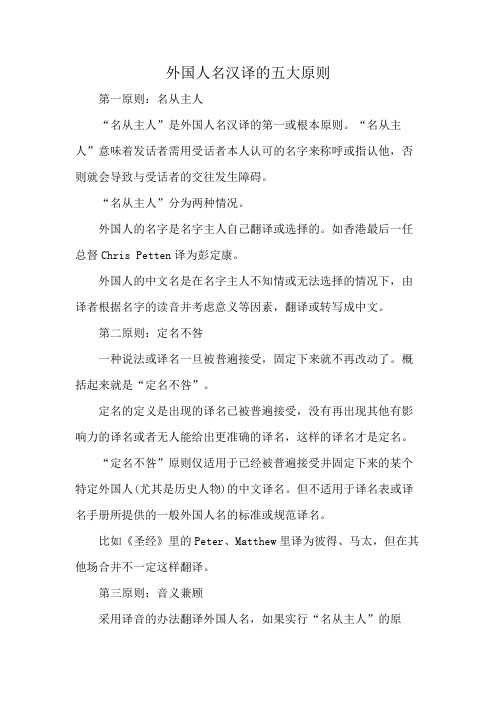 外国人名汉译的五大原则

第一原则：名从主人

“名从主人”是外国人名汉译的第一或根本原则。“名从主人”意味着发话者需用受话者本人认可的名字来称呼或指认他，否则就会导致与受话者的交往发生障碍。

“名从主人”分为两种情况。

外国人的名字是名字主人自己翻译或选择的。如香港最后一任总督 Chris Petten 译为彭定康。

外国人的中文名是在名字主人不知情或无法选择的情况下，由译者根据名字的读音并考虑意义等因素，翻译或转写成中文。

第二原则：定名不咎

一种说法或译名一旦被普遍接受，固定下来就不再改动了。概括起来就是“定名不咎”。

定名的定义是出现的译名已被普遍接受，没有再出现其他有影响力的译名或者无人能给出更准确的译名，这样的译名才是定名。

“定名不咎”原则仅适用于已经被普遍接受并固定下来的某个特定外国人(尤其是历史人物)的中文译名。但不适用于译名表或译名手册所提供的一般外国人名的标准或规范译名。

比如《圣经》里的 Peter、Matthew 里译为彼得、马太，但在其他场合并不一定这样翻译。

第三原则：音义兼顾

采用译音的办法翻译外国人名，如果实行“名从主人”的原